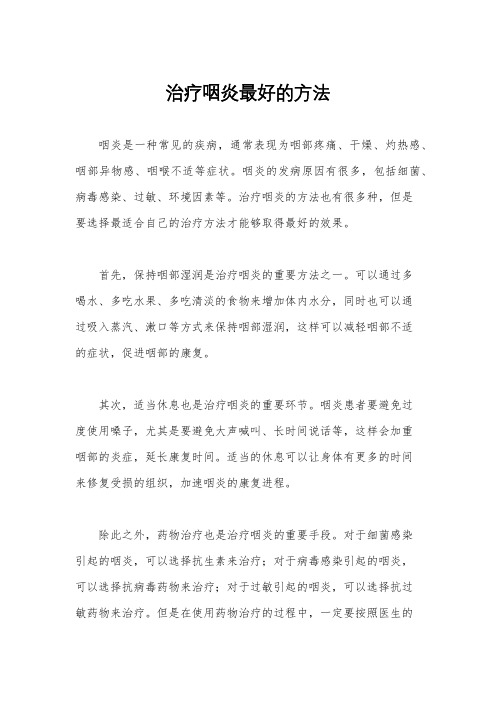 治疗咽炎最好的方法

咽炎是一种常见的疾病，通常表现为咽部疼痛、干燥、灼热感、咽部异物感、咽喉不适等症状。咽炎的发病原因有很多，包括细菌、病毒感染、过敏、环境因素等。治疗咽炎的方法也有很多种，但是要选择最适合自己的治疗方法才能够取得最好的效果。

首先，保持咽部湿润是治疗咽炎的重要方法之一。可以通过多喝水、多吃水果、多吃清淡的食物来增加体内水分，同时也可以通过吸入蒸汽、漱口等方式来保持咽部湿润，这样可以减轻咽部不适的症状，促进咽部的康复。

其次，适当休息也是治疗咽炎的重要环节。咽炎患者要避免过度使用嗓子，尤其是要避免大声喊叫、长时间说话等，这样会加重咽部的炎症，延长康复时间。适当的休息可以让身体有更多的时间来修复受损的组织，加速咽炎的康复进程。

除此之外，药物治疗也是治疗咽炎的重要手段。对于细菌感染引起的咽炎，可以选择抗生素来治疗；对于病毒感染引起的咽炎，可以选择抗病毒药物来治疗；对于过敏引起的咽炎，可以选择抗过敏药物来治疗。但是在使用药物治疗的过程中，一定要按照医生的